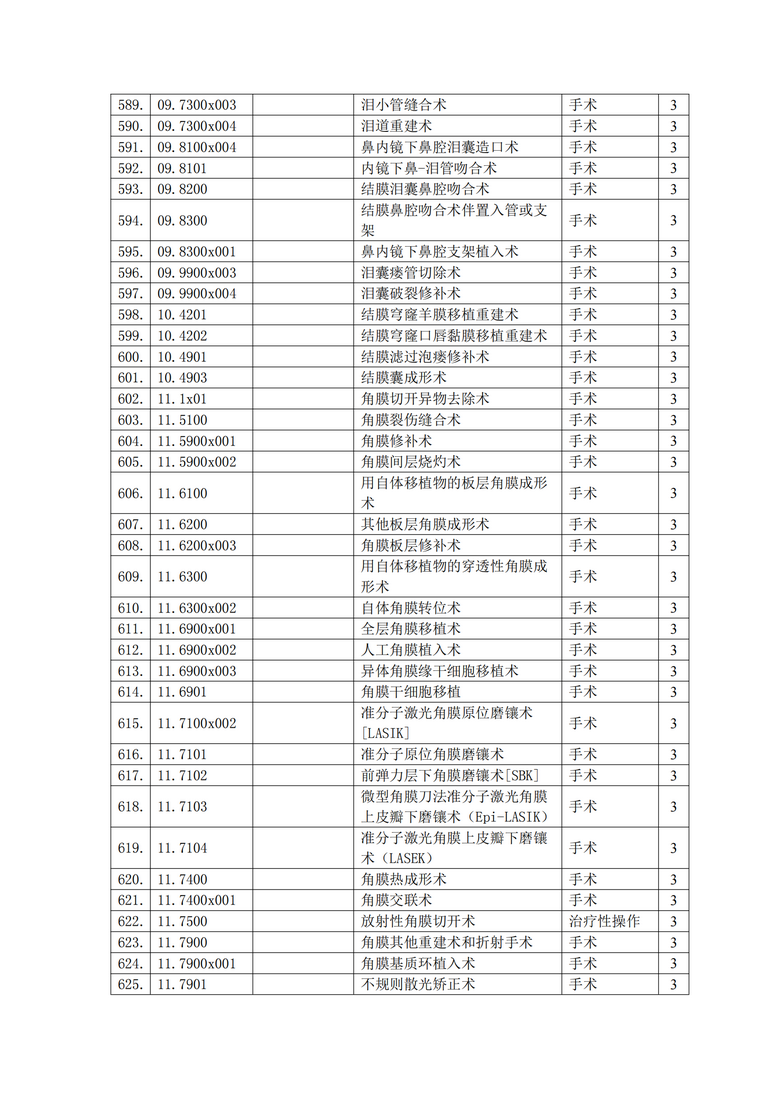 | 589. | 09.7300x003 | | 泪小管缝合术 | 手术 | 3 |
|---|---|---|---|---|---|
| 590. | 09.7300x004 | | 泪道重建术 | 手术 | 3 |
| 591. | 09.8100x004 | | 鼻内镜下鼻腔泪囊造口术 | 手术 | 3 |
| 592. | 09.8101 | | 内镜下鼻-泪管吻合术 | 手术 | 3 |
| 593. | 09.8200 | | 结膜泪囊鼻腔吻合术 | 手术 | 3 |
| 594. | 09.8300 | | 结膜鼻腔吻合术伴置入管或支架 | 手术 | 3 |
| 595. | 09.8300x001 | | 鼻内镜下鼻腔支架植入术 | 手术 | 3 |
| 596. | 09.9900x003 | | 泪囊瘘管切除术 | 手术 | 3 |
| 597. | 09.9900x004 | | 泪囊破裂修补术 | 手术 | 3 |
| 598. | 10.4201 | | 结膜穹窿羊膜移植重建术 | 手术 | 3 |
| 599. | 10.4202 | | 结膜穹窿口唇黏膜移植重建术 | 手术 | 3 |
| 600. | 10.4901 | | 结膜滤过泡瘘修补术 | 手术 | 3 |
| 601. | 10.4903 | | 结膜囊成形术 | 手术 | 3 |
| 602. | 11.1x01 | | 角膜切开异物去除术 | 手术 | 3 |
| 603. | 11.5100 | | 角膜裂伤缝合术 | 手术 | 3 |
| 604. | 11.5900x001 | | 角膜修补术 | 手术 | 3 |
| 605. | 11.5900x002 | | 角膜间层烧灼术 | 手术 | 3 |
| 606. | 11.6100 | | 用自体移植物的板层角膜成形术 | 手术 | 3 |
| 607. | 11.6200 | | 其他板层角膜成形术 | 手术 | 3 |
| 608. | 11.6200x003 | | 角膜板层修补术 | 手术 | 3 |
| 609. | 11.6300 | | 用自体移植物的穿透性角膜成形术 | 手术 | 3 |
| 610. | 11.6300x002 | | 自体角膜转位术 | 手术 | 3 |
| 611. | 11.6900x001 | | 全层角膜移植术 | 手术 | 3 |
| 612. | 11.6900x002 | | 人工角膜植入术 | 手术 | 3 |
| 613. | 11.6900x003 | | 异体角膜缘干细胞移植术 | 手术 | 3 |
| 614. | 11.6901 | | 角膜干细胞移植 | 手术 | 3 |
| 615. | 11.7100x002 | | 准分子激光角膜原位磨镶术[LASIK] | 手术 | 3 |
| 616. | 11.7101 | | 准分子原位角膜磨镶术 | 手术 | 3 |
| 617. | 11.7102 | | 前弹力层下角膜磨镶术[SBK] | 手术 | 3 |
| 618. | 11.7103 | | 微型角膜刀法准分子激光角膜上皮瓣下磨镶术（Epi-LASIK） | 手术 | 3 |
| 619. | 11.7104 | | 准分子激光角膜上皮瓣下磨镶术（LASEK） | 手术 | 3 |
| 620. | 11.7400 | | 角膜热成形术 | 手术 | 3 |
| 621. | 11.7400x001 | | 角膜交联术 | 手术 | 3 |
| 622. | 11.7500 | | 放射性角膜切开术 | 治疗性操作 | 3 |
| 623. | 11.7900 | | 角膜其他重建术和折射手术 | 手术 | 3 |
| 624. | 11.7900x001 | | 角膜基质环植入术 | 手术 | 3 |
| 625. | 11.7901 | | 不规则散光矫正术 | 手术 | 3 |